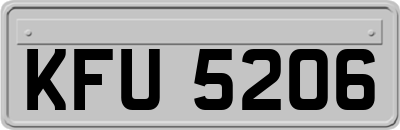 KFU 5206